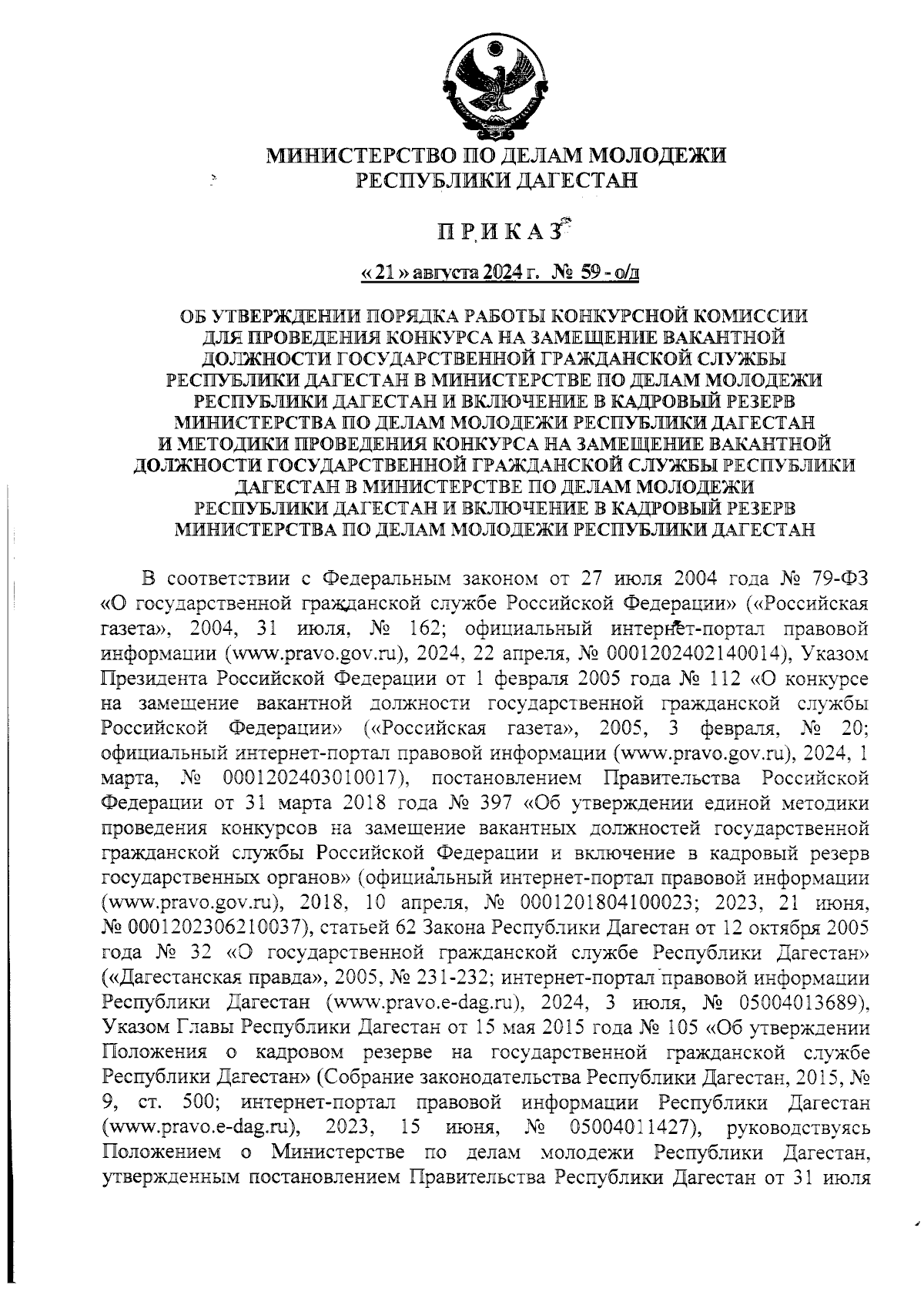 МИНИСТЕРСТВО ПО ДЕЛАМ МОЛОДЕЖИ
РЕСПУБЛИКИ ДАГЕСТАН

ПРИКАЗ

« 21 » августа 2024 г. № 59 - о/д

ОБ УТВЕРЖДЕНИИ ПОРЯДКА РАБОТЫ КОНКУРСНОЙ КОМИССИИ ДЛЯ ПРОВЕДЕНИЯ КОНКУРСА НА ЗАМЕЩЕНИЕ ВАКАНТНОЙ ДОЛЖНОСТИ ГОСУДАРСТВЕННОЙ ГРАЖДАНСКОЙ СЛУЖБЫ РЕСПУБЛИКИ ДАГЕСТАН В МИНИСТЕРСТВЕ ПО ДЕЛАМ МОЛОДЕЖИ РЕСПУБЛИКИ ДАГЕСТАН И ВКЛЮЧЕНИЕ В КАДРОВЫЙ РЕЗЕРВ МИНИСТЕРСТВА ПО ДЕЛАМ МОЛОДЕЖИ РЕСПУБЛИКИ ДАГЕСТАН И МЕТОДИКИ ПРОВЕДЕНИЯ КОНКУРСА НА ЗАМЕЩЕНИЕ ВАКАНТНОЙ ДОЛЖНОСТИ ГОСУДАРСТВЕННОЙ ГРАЖДАНСКОЙ СЛУЖБЫ РЕСПУБЛИКИ ДАГЕСТАН В МИНИСТЕРСТВЕ ПО ДЕЛАМ МОЛОДЕЖИ РЕСПУБЛИКИ ДАГЕСТАН И ВКЛЮЧЕНИЕ В КАДРОВЫЙ РЕЗЕРВ МИНИСТЕРСТВА ПО ДЕЛАМ МОЛОДЕЖИ РЕСПУБЛИКИ ДАГЕСТАН

В соответствии с Федеральным законом от 27 июля 2004 года № 79-ФЗ «О государственной гражданской службе Российской Федерации» («Российская газета», 2004, 31 июля, № 162; официальный интернет-портал правовой информации (www.pravo.gov.ru), 2024, 22 апреля, № 0001202402140014), Указом Президента Российской Федерации от 1 февраля 2005 года № 112 «О конкурсе на замещение вакантной должности государственной гражданской службы Российской Федерации» («Российская газета», 2005, 3 февраля, № 20; официальный интернет-портал правовой информации (www.pravo.gov.ru), 2024, 1 марта, № 0001202403010017), постановлением Правительства Российской Федерации от 31 марта 2018 года № 397 «Об утверждении единой методики проведения конкурсов на замещение вакантных должностей государственной гражданской службы Российской Федерации и включение в кадровый резерв государственных органов» (официальный интернет-портал правовой информации (www.pravo.gov.ru), 2018, 10 апреля, № 0001201804100023; 2023, 21 июня, № 0001202306210037), статьей 62 Закона Республики Дагестан от 12 октября 2005 года № 32 «О государственной гражданской службе Республики Дагестан» («Дагестанская правда», 2005, № 231-232; интернет-портал правовой информации Республики Дагестан (www.pravo.e-dag.ru), 2024, 3 июля, № 05004013689), Указом Главы Республики Дагестан от 15 мая 2015 года № 105 «Об утверждении Положения о кадровом резерве на государственной гражданской службе Республики Дагестан» (Собрание законодательства Республики Дагестан, 2015, № 9, ст. 500; интернет-портал правовой информации Республики Дагестан (www.pravo.e-dag.ru), 2023, 15 июня, № 05004011427), руководствуясь Положением о Министерстве по делам молодежи Республики Дагестан, утвержденным постановлением Правительства Республики Дагестан от 31 июля